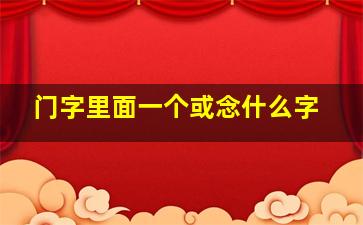 门字里面一个或念什么字